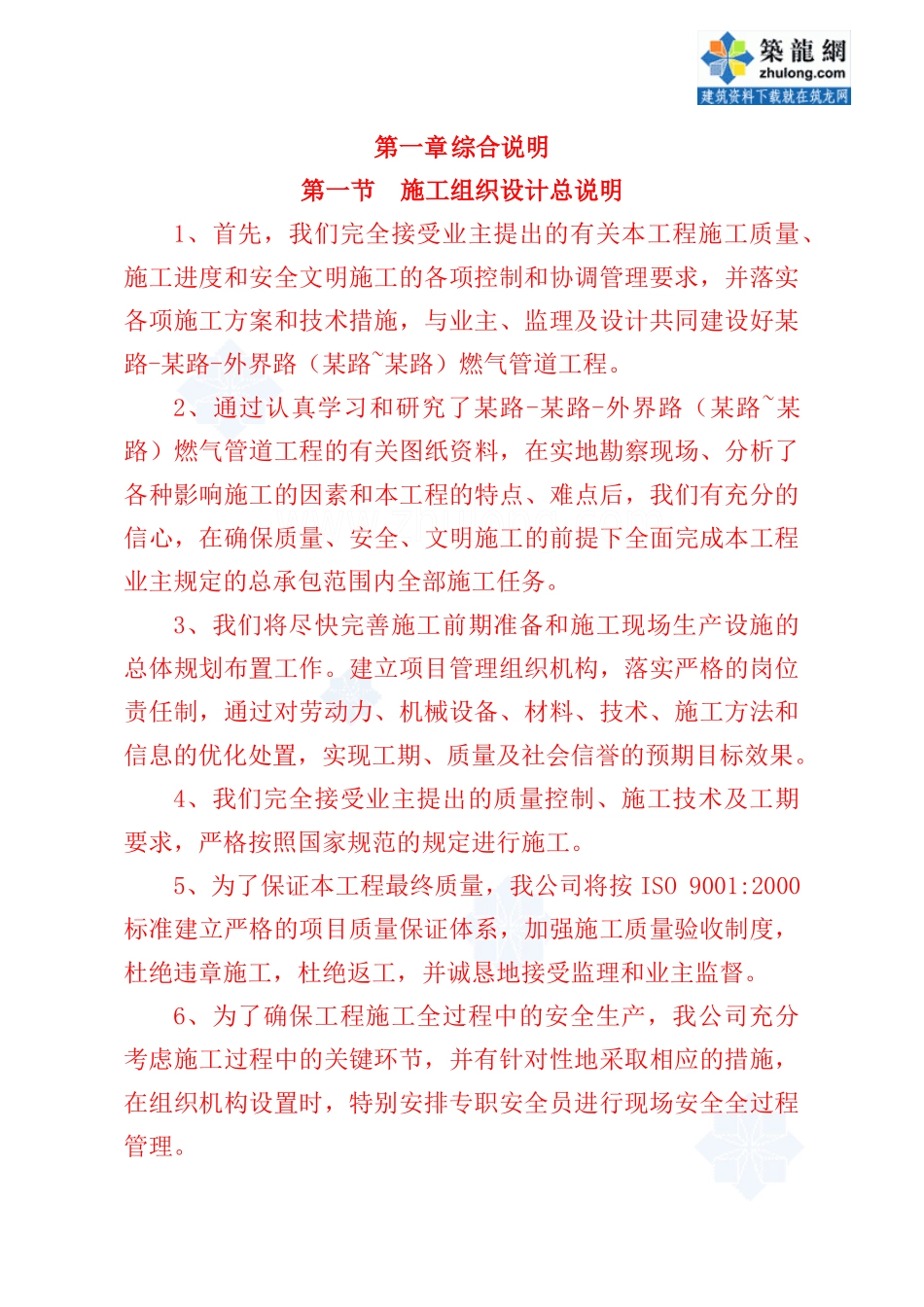 築龍網
zhulong.com
建筑资料下载就在筑龙网

第一章综合说明

第一节 施工组织设计总说明

1、首先，我们完全接受业主提出的有关本工程施工质量、施工进度和安全文明施工的各项控制和协调管理要求，并落实各项施工方案和技术措施，与业主、监理及设计共同建设好某路-某路-外界路（某路~某路）燃气管道工程。

2、通过认真学习和研究了某路-某路-外界路（某路~某路）燃气管道工程的有关图纸资料，在实地勘察现场、分析了各种影响施工的因素和本工程的特点、难点后，我们有充分的信心，在确保质量、安全、文明施工的前提下全面完成本工程业主规定的总承包范围内全部施工任务。

3、我们将尽快完善施工前期准备和施工现场生产设施的总体规划布置工作。建立项目管理组织机构，落实严格的岗位责任制，通过对劳动力、机械设备、材料、技术、施工方法和信息的优化处置，实现工期、质量及社会信誉的预期目标效果。

4、我们完全接受业主提出的质量控制、施工技术及工期要求，严格按照国家规范的规定进行施工。

5、为了保证本工程最终质量，我公司将按 ISO 9001:2000 标准建立严格的项目质量保证体系，加强施工质量验收制度，杜绝违章施工，杜绝返工，并诚恳地接受监理和业主监督。

6、为了确保工程施工全过程中的安全生产，我公司充分考虑施工过程中的关键环节，并有针对性地采取相应的措施，在组织机构设置时，特别安排专职安全员进行现场安全全过程管理。